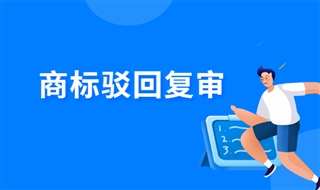 商标驳回复审

1.
2.
3.